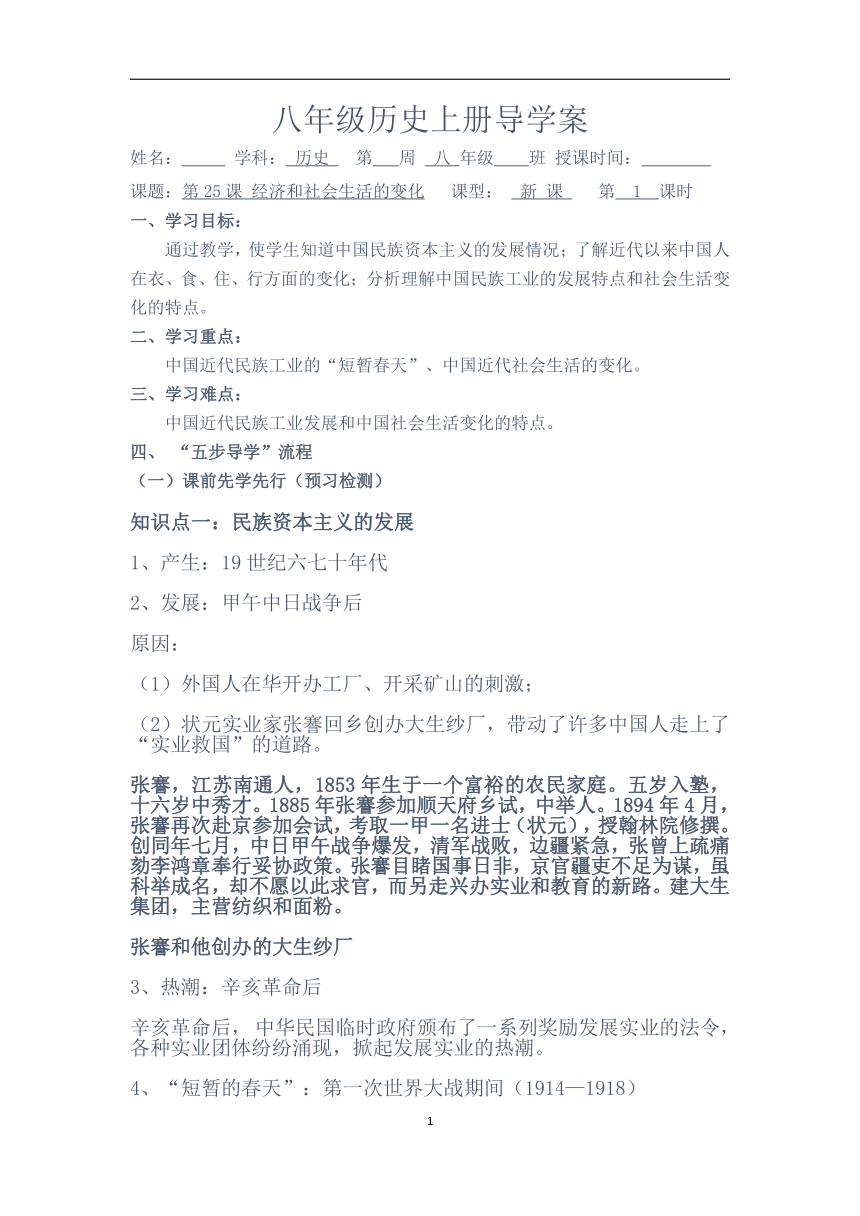 八年级历史上册导学案

姓名：_____ 学科：历史 第___周 八 年级____班 授课时间：________

课题：第 25 课 经济和社会生活的变化 课型： 新 课 第 1 课时

一、学习目标：

通过教学，使学生知道中国民族资本主义的发展情况；了解近代以来中国人在衣、食、住、行方面的变化；分析理解中国民族工业的发展特点和社会生活变化的特点。

二、学习重点：

中国近代民族工业的“短暂春天”、中国近代社会生活的变化。

三、学习难点：

中国近代民族工业发展和中国社会生活变化的特点。

四、 “五步导学”流程

（一）课前先学先行（预习检测）

知识点一：民族资本主义的发展

1、产生：19 世纪六七十年代

2、发展：甲午中日战争后

原因：

（1）外国人在华开办工厂、开采矿山的刺激；

（2）状元实业家张謇回乡创办大生纱厂，带动了许多中国人走上了“实业救国”的道路。

张謇，江苏南通人，1853 年生于一个富裕的农民家庭。五岁入塾，十六岁中秀才。1885 年张謇参加顺天府乡试，中举人。1894 年 4 月，张謇再次赴京参加会试，考取一甲一名进士（状元），授翰林院修撰。创同年七月，中日甲午战争爆发，清军战败，边疆紧急，张曾上疏痛劾李鸿章奉行妥协政策。张謇目睹国事日非，京官疆吏不足为谋，虽科举成名，却不愿以此求官，而另走兴办实业和教育的新路。建大生集团，主营纺织和面粉。

张謇和他创办的大生纱厂

3、热潮：辛亥革命后

辛亥革命后， 中华民国临时政府颁布了一系列奖励发展实业的法令，各种实业团体纷纷涌现，掀起发展实业的热潮。

4、“短暂的春天”：第一次世界大战期间（1914—1918）

1